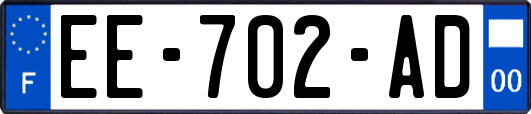 F
EE-702-AD
00